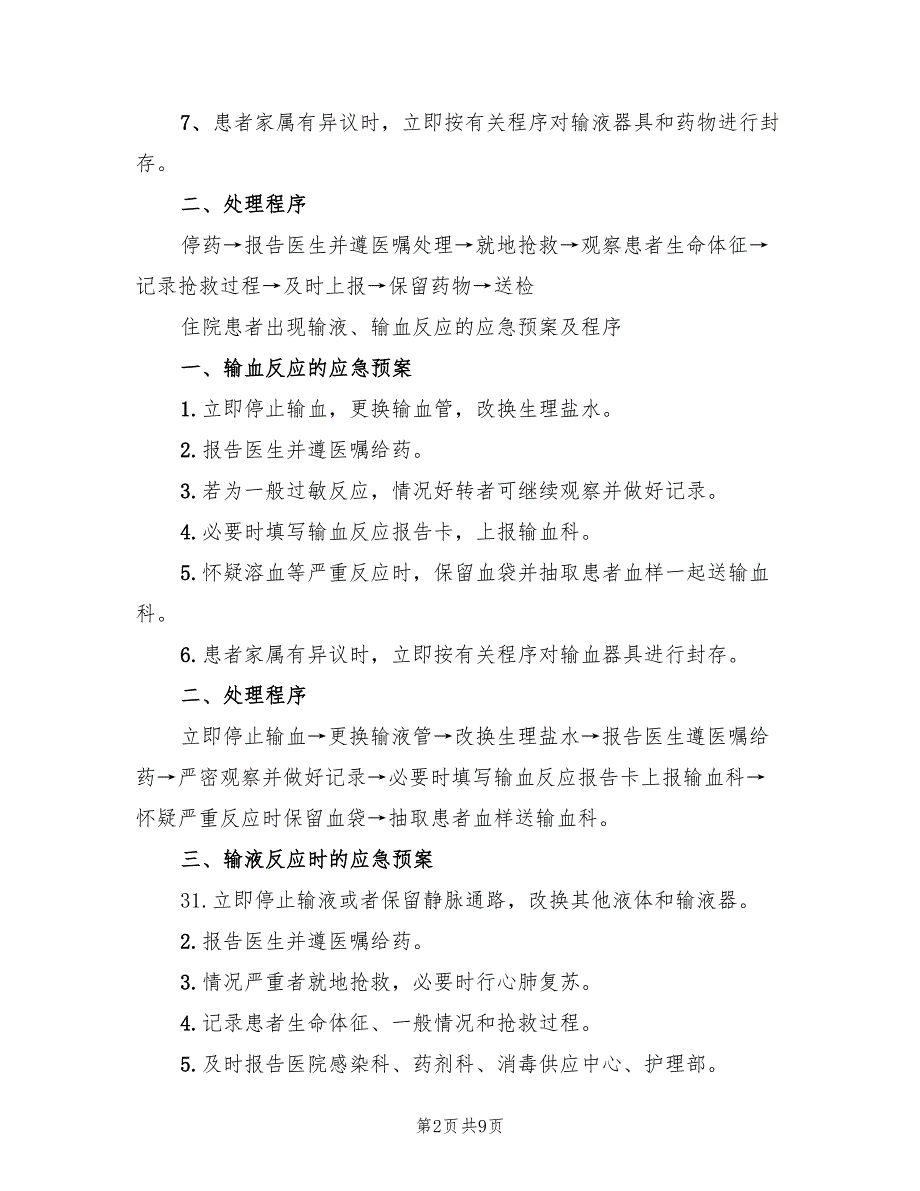 7、患者家属有异议时，立即按有关程序对输液器具和药物进行封存。

二、处理程序

停药→报告医生并遵医嘱处理→就地抢救→观察患者生命体征→记录抢救过程→及时上报→保留药物→送检

住院患者出现输液、输血反应的应急预案及程序

一、输血反应的应急预案

1.立即停止输血，更换输血管，改换生理盐水。

2.报告医生并遵医嘱给药。

3.若为一般过敏反应，情况好转者可继续观察并做好记录。

4.必要时填写输血反应报告卡，上报输血科。

5.怀疑溶血等严重反应时，保留血袋并抽取患者血样一起送输血科。

6.患者家属有异议时，立即按有关程序对输血器具进行封存。

二、处理程序

立即停止输血→更换输液管→改换生理盐水→报告医生遵医嘱给药→严密观察并做好记录→必要时填写输血反应报告卡上报输血科→怀疑严重反应时保留血袋→抽取患者血样送输血科。

三、输液反应时的应急预案

31.立即停止输液或者保留静脉通路，改换其他液体和输液器。

2.报告医生并遵医嘱给药。

3.情况严重者就地抢救，必要时行心肺复苏。

4.记录患者生命体征、一般情况和抢救过程。

5.及时报告医院感染科、药剂科、消毒供应中心、护理部。

第2页 共9页